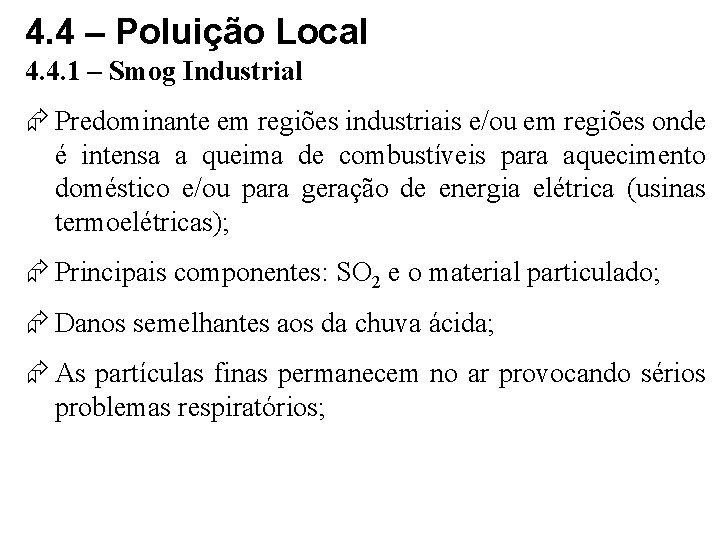 4.4 – Poluição Local

4.4.1 – Smog Industrial

Predominante em regiões industriais e/ou em regiões onde é intensa a queima de combustíveis para aquecimento doméstico e/ou para geração de energia elétrica (usinas termoelétricas);

Principais componentes: $SO_2$ e o material particulado;

Danos semelhantes aos da chuva ácida;

As partículas finas permanecem no ar provocando sérios problemas respiratórios;